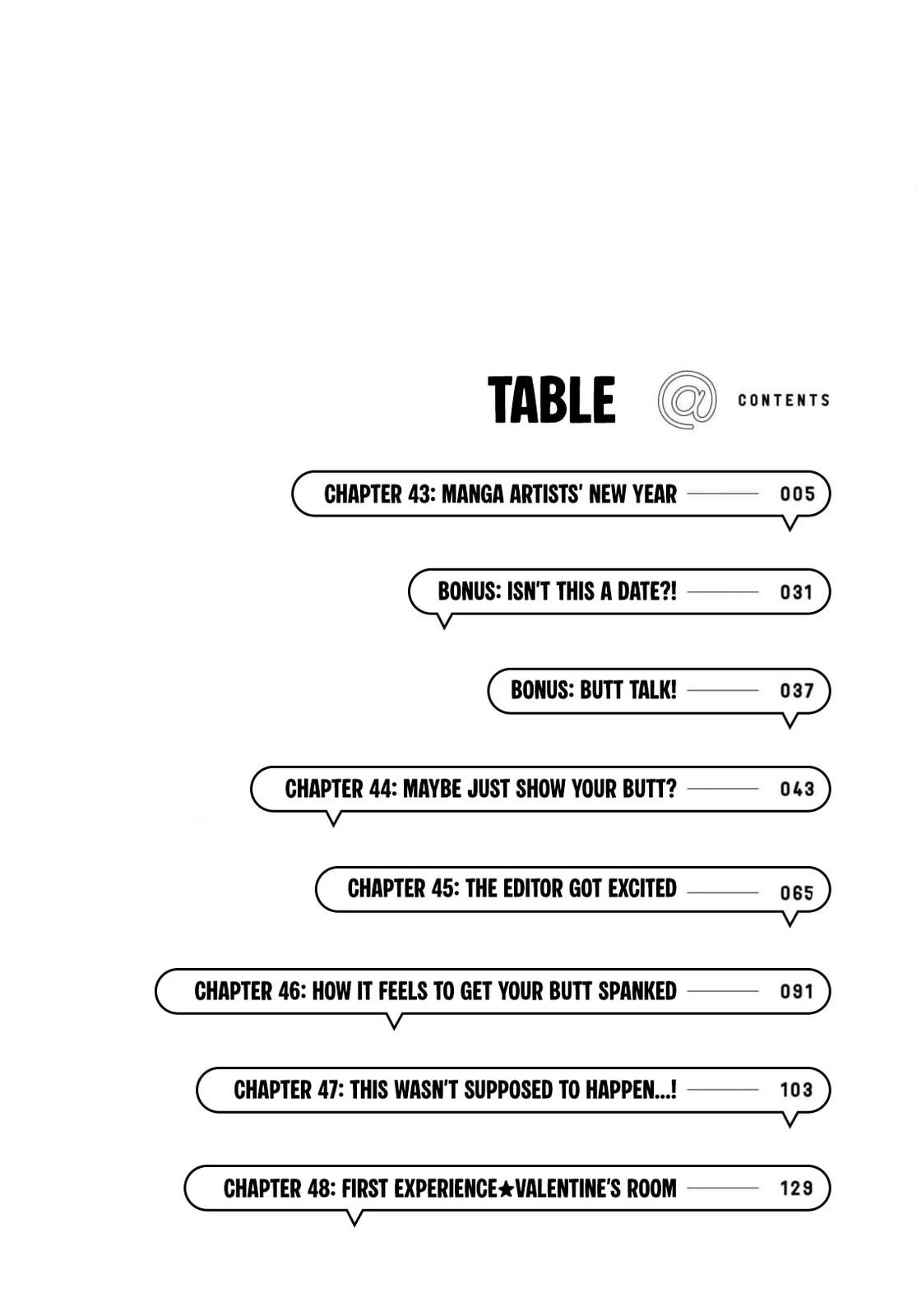 TABLE @ CONTENTS

CHAPTER 43: MANGA ARTISTS' NEW YEAR 005

BONUS: ISN'T THIS A DATE?! 031

BONUS: BUTT TALK! 037

CHAPTER 44: MAYBE JUST SHOW YOUR BUTT? 043

CHAPTER 45: THE EDITOR GOT EXCITED 065

CHAPTER 46: HOW IT FEELS TO GET YOUR BUTT SPANKED 091

CHAPTER 47: THIS WASN'T SUPPOSED TO HAPPEN...! 103

CHAPTER 48: FIRST EXPERIENCE★VALENTINE'S ROOM 129